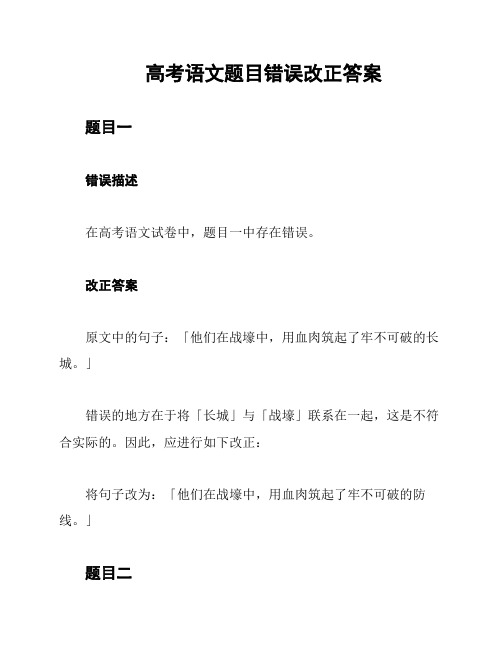 高考语文题目错误改正答案

题目一

错误描述

在高考语文试卷中，题目一中存在错误。

改正答案

原文中的句子：「他们在战壕中，用血肉筑起了牢不可破的长城。」

错误的地方在于将「长城」与「战壕」联系在一起，这是不符合实际的。因此，应进行如下改正：

将句子改为：「他们在战壕中，用血肉筑起了牢不可破的防线。」

题目二